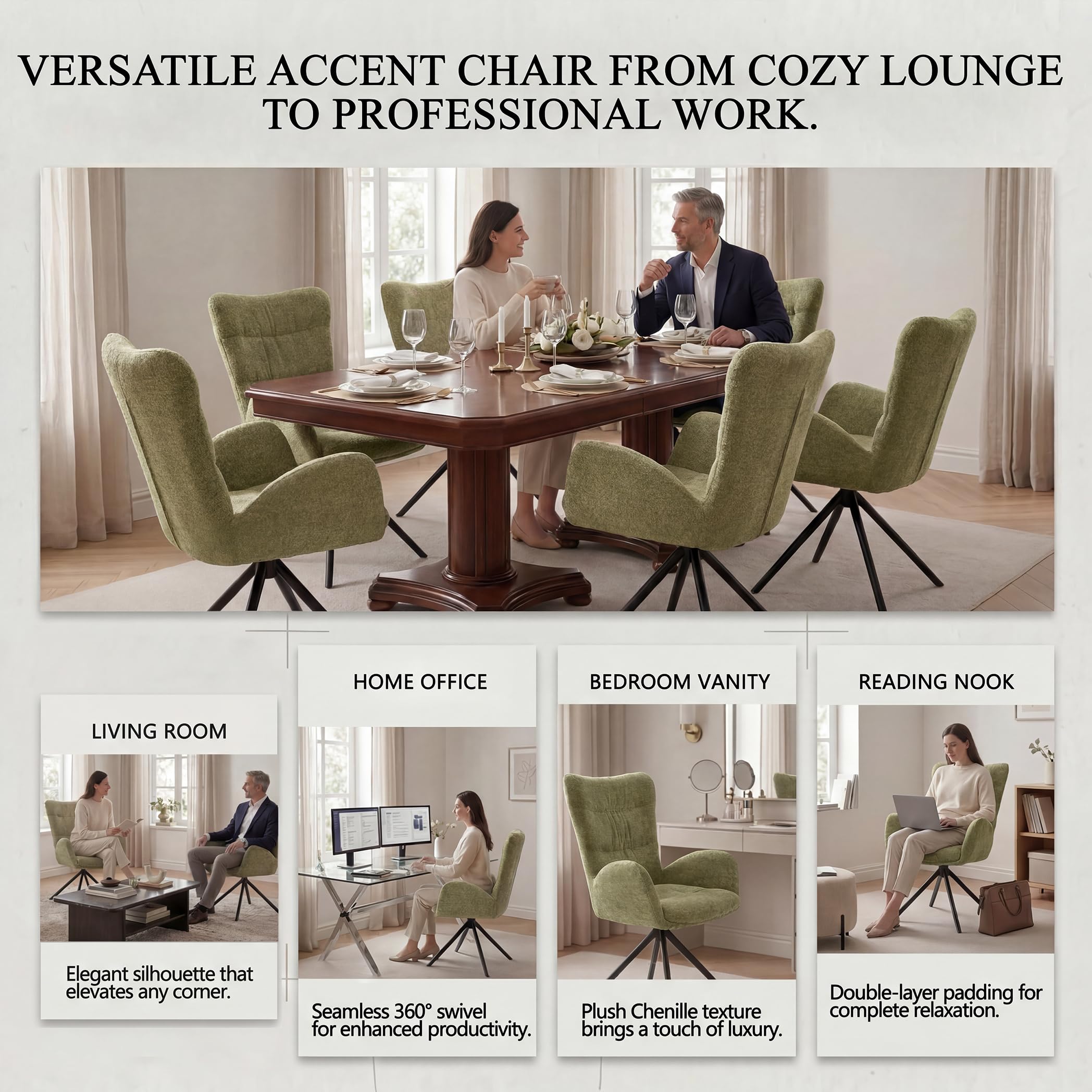 VERSATILE ACCENT CHAIR FROM COZY LOUNGE TO PROFESSIONAL WORK.

LIVING ROOM

Elegant silhouette that elevates any corner.

HOME OFFICE

Seamless 360° swivel for enhanced productivity.

BEDROOM VANITY

Plush Chenille texture brings a touch of luxury.

READING NOOK

Double-layer padding for complete relaxation.